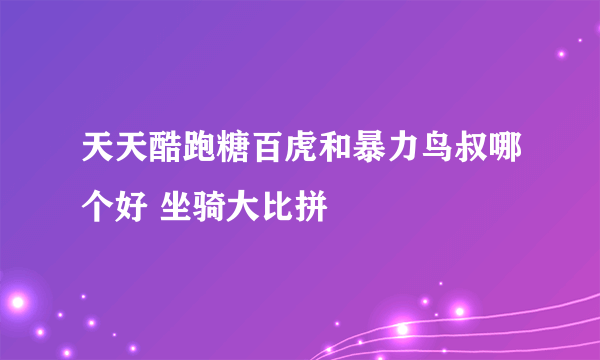 天天酷跑糖百虎和暴力鸟叔哪个好 坐骑大比拼